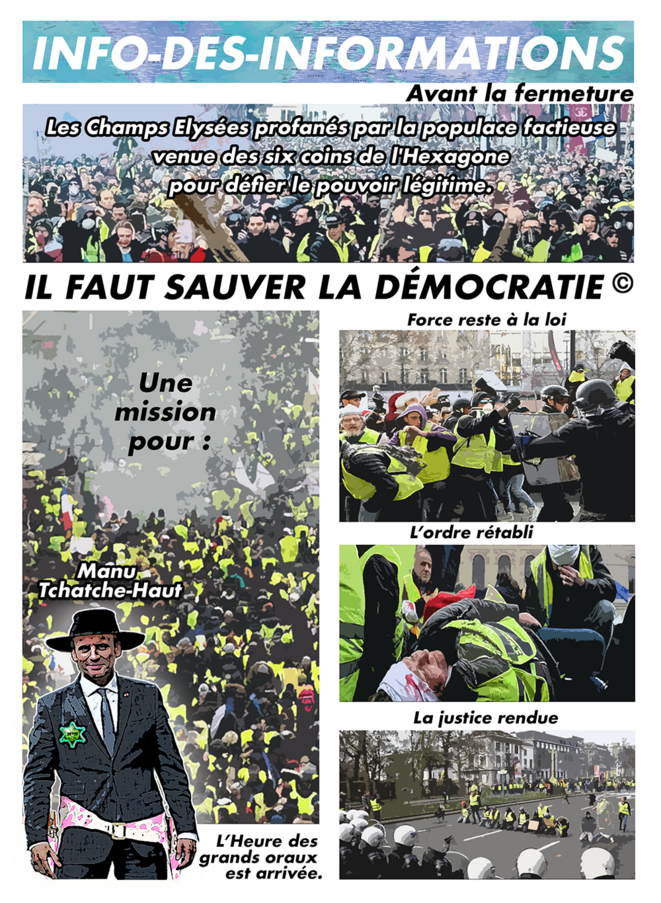 INFO-DES-INFORMATIONS

Avant la fermeture

Les Champs Elysées profanés par la populace factieuse venue des six coins de l'Hexagone pour défier le pouvoir légitime.

IL FAUT SAUVER LA DÉMOCRATIE ©

Une mission pour :

Manu Tchatche-Haut

L'Heure des grands oraux est arrivée.

Force reste à la loi

L'ordre rétabli

La justice rendue